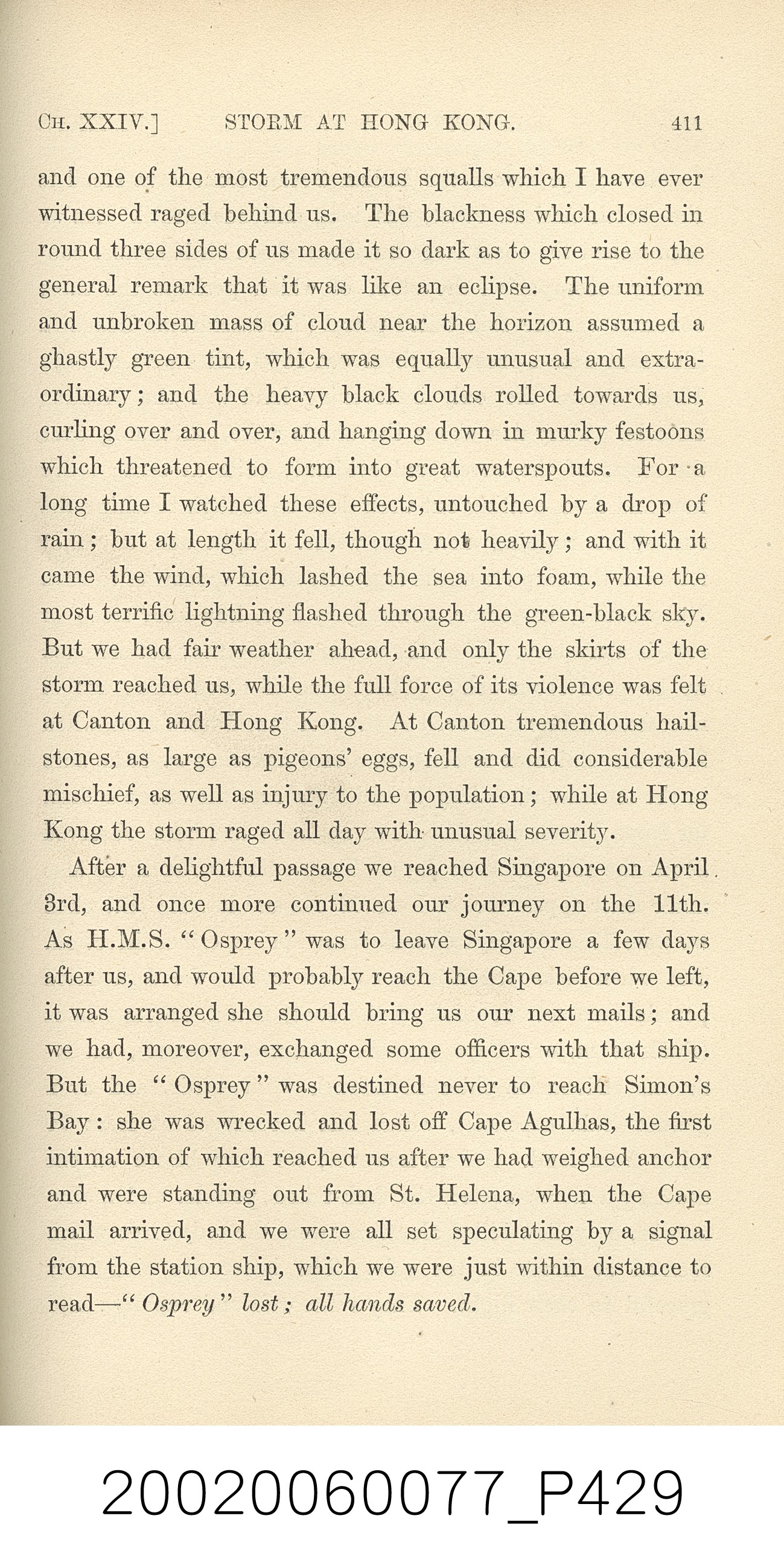 CH. XXIV.] STORM AT HONG KONG. 411

and one of the most tremendous squalls which I have ever witnessed raged behind us. The blackness which closed in round three sides of us made it so dark as to give rise to the general remark that it was like an eclipse. The uniform and unbroken mass of cloud near the horizon assumed a ghastly green tint, which was equally unusual and extraordinary; and the heavy black clouds rolled towards us, curling over and over, and hanging down in murky festoons which threatened to form into great waterspouts. For a long time I watched these effects, untouched by a drop of rain; but at length it fell, though not heavily; and with it came the wind, which lashed the sea into foam, while the most terrific lightning flashed through the green-black sky. But we had fair weather ahead, and only the skirts of the storm reached us, while the full force of its violence was felt at Canton and Hong Kong. At Canton tremendous hailstones, as large as pigeons' eggs, fell and did considerable mischief, as well as injury to the population; while at Hong Kong the storm raged all day with unusual severity.

After a delightful passage we reached Singapore on April 3rd, and once more continued our journey on the 11th. As H.M.S. "Osprey" was to leave Singapore a few days after us, and would probably reach the Cape before we left, it was arranged she should bring us our next mails; and we had, moreover, exchanged some officers with that ship. But the "Osprey" was destined never to reach Simon's Bay: she was wrecked and lost off Cape Agulhas, the first intimation of which reached us after we had weighed anchor and were standing out from St. Helena, when the Cape mail arrived, and we were all set speculating by a signal from the station ship, which we were just within distance to read—"Osprey" lost; all hands saved.

20020060077_P429